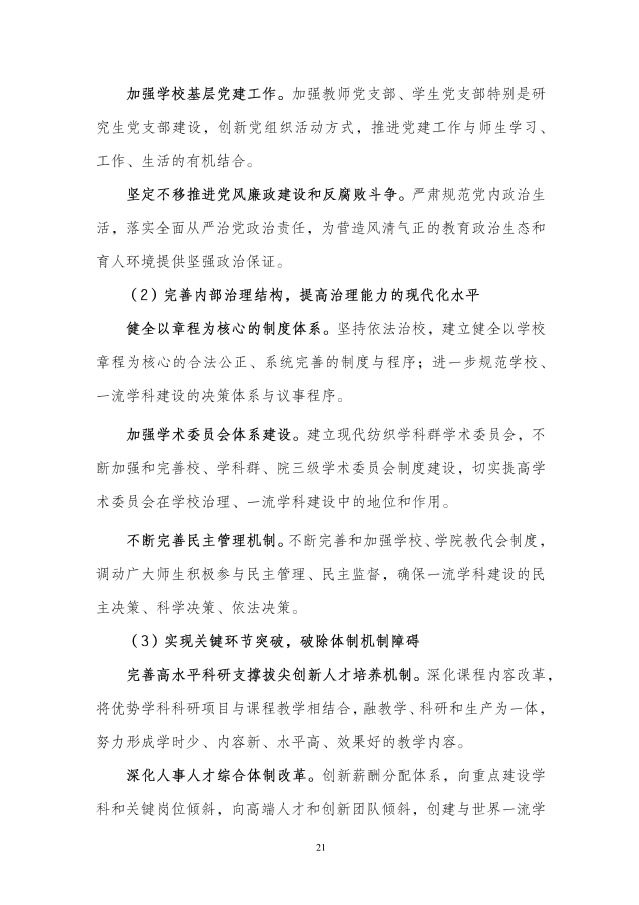 加强学校基层党建工作。加强教师党支部、学生党支部特别是研究生党支部建设，创新党组织活动方式，推进党建工作与师生学习、工作、生活的有机结合。

坚定不移推进党风廉政建设和反腐败斗争。严肃规范党内政治生活，落实全面从严治党政治责任，为营造风清气正的教育政治生态和育人环境提供坚强政治保证。

（2）完善内部治理结构，提高治理能力的现代化水平

健全以章程为核心的制度体系。坚持依法治校，建立健全以学校章程为核心的合法公正、系统完善的制度与程序；进一步规范学校、一流学科建设的决策体系与议事程序。

加强学术委员会体系建设。建立现代纺织学科群学术委员会，不断加强和完善校、学科群、院三级学术委员会制度建设，切实提高学术委员会在学校治理、一流学科建设中的地位和作用。

不断完善民主管理机制。不断完善和加强学校、学院教代会制度，调动广大师生积极参与民主管理、民主监督，确保一流学科建设的民主决策、科学决策、依法决策。

（3）实现关键环节突破，破除体制机制障碍

完善高水平科研支撑拔尖创新人才培养机制。深化课程内容改革，将优势学科科研项目与课程教学相结合，融教学、科研和生产为一体，努力形成学时少、内容新、水平高、效果好的教学内容。

深化人事人才综合体制改革。创新薪酬分配体系，向重点建设学科和关键岗位倾斜，向高端人才和创新团队倾斜，创建与世界一流学

21